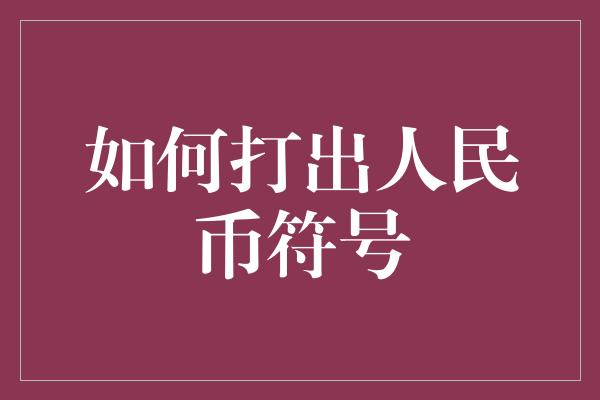 如何打出人民币符号